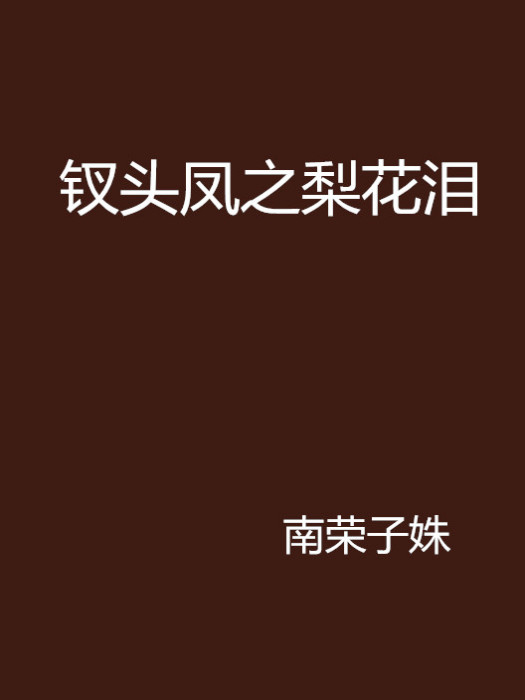 钗头凤之梨花泪

南荣子姝